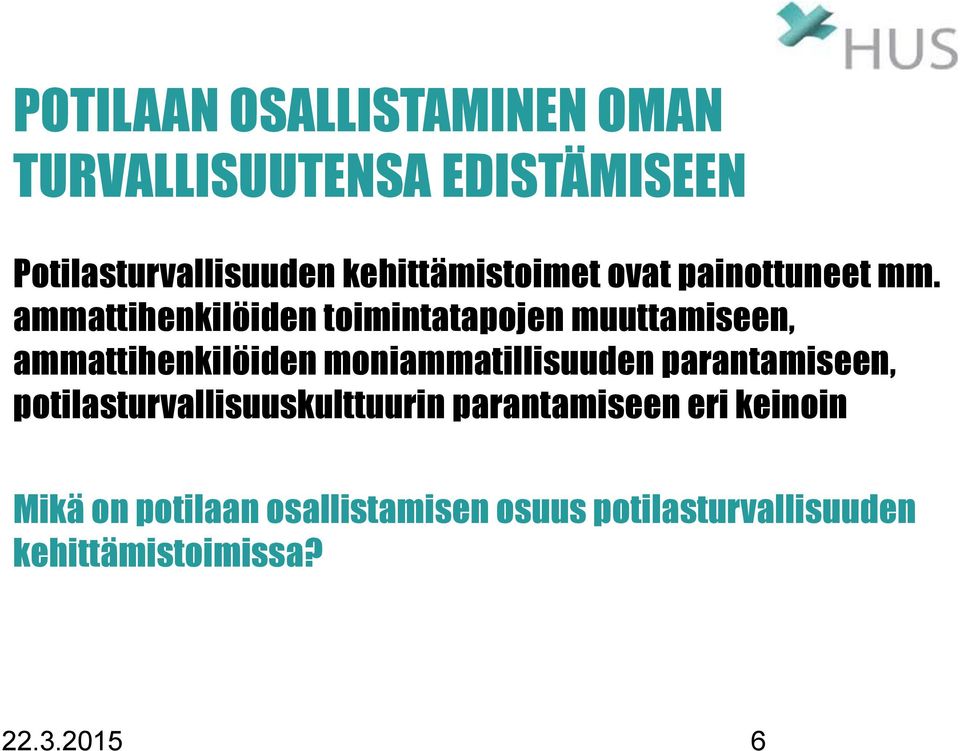 HUS

POTILAAN OSALLISTAMINEN OMAN TURVALLISUUTENSA EDISTÄMISEEN

Potilasturvallisuuden kehittämistoimet ovat painottuneet mm. ammattihenkilöiden toimintatapojen muuttamiseen, ammattihenkilöiden moniammatillisuuden parantamiseen, potilasturvallisuuskulttuurin parantamiseen eri keinoin

Mikä on potilaan osallistamisen osuus potilasturvallisuuden kehittämistoimissa?

22.3.2015

6